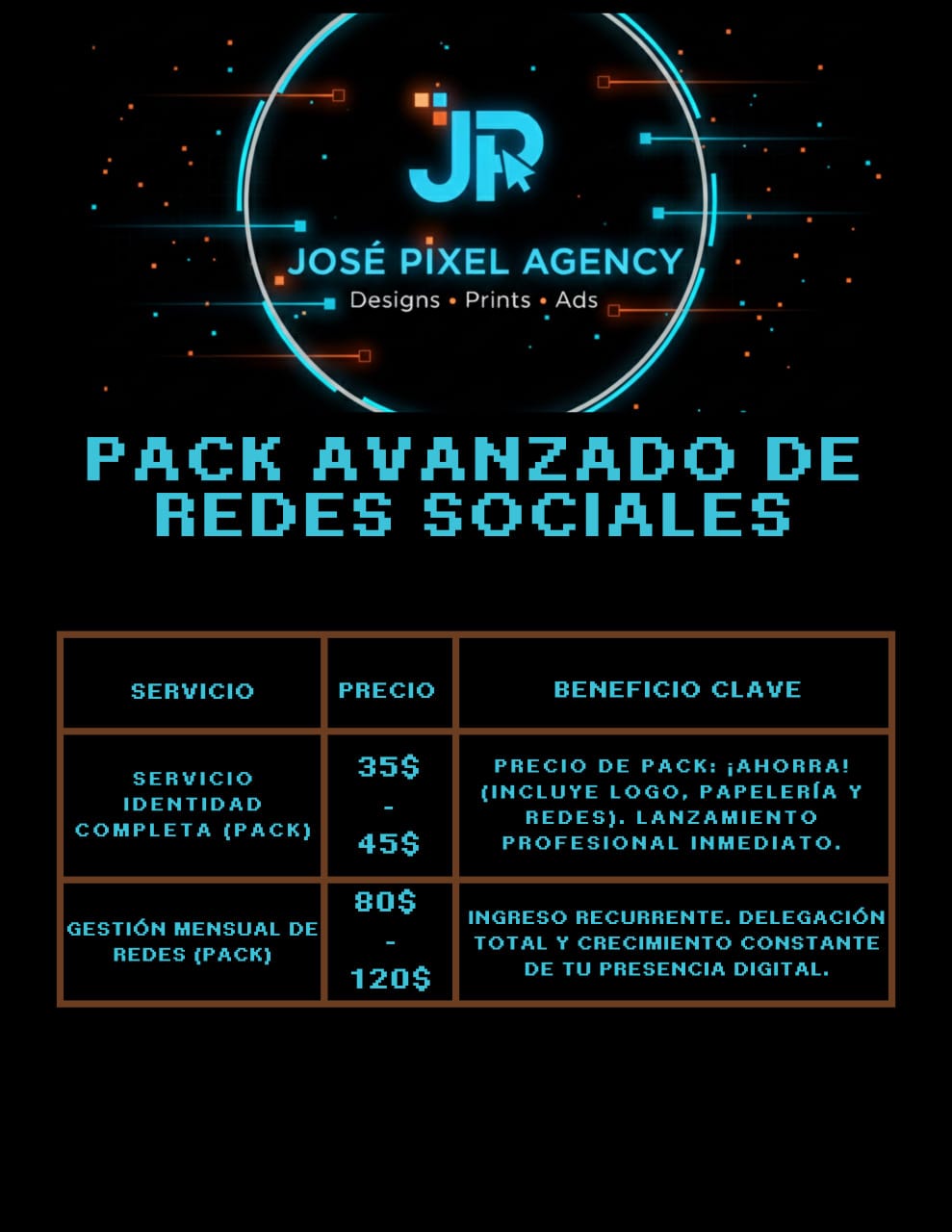 JP

JOSÉ PIXEL AGENCY

Designs • Prints • Ads

PACK AVANZADO DE REDES SOCIALES

| SERVICIO | PRECIO | BENEFICIO CLAVE |
|---|---|---|
| SERVICIO IDENTIDAD COMPLETA (PACK) | 35$ - 45$ | PRECIO DE PACK: ¡AHORRA! (INCLUYE LOGO, PAPELERÍA Y REDES). LANZAMIENTO PROFESIONAL INMEDIATO. |
| GESTIÓN MENSUAL DE REDES (PACK) | 80$ - 120$ | INGRESO RECURRENTE. DELEGACIÓN TOTAL Y CRECIMIENTO CONSTANTE DE TU PRESENCIA DIGITAL. |